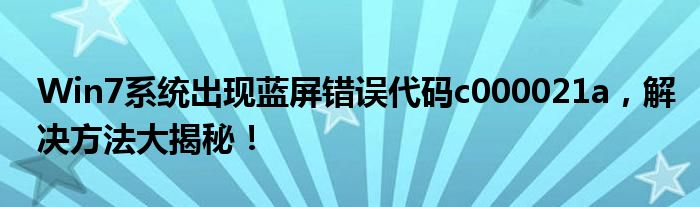 Win7系统出现蓝屏错误代码c000021a，解决方法大揭秘！